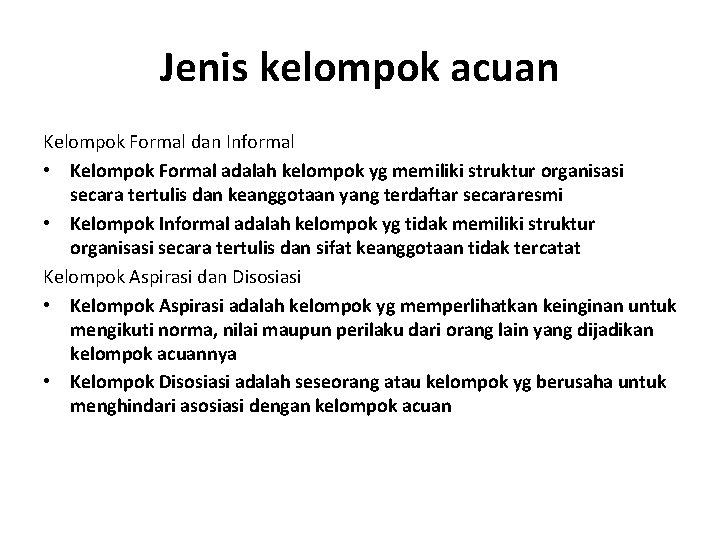 Jenis kelompok acuan

Kelompok Formal dan Informal

• Kelompok Formal adalah kelompok yg memiliki struktur organisasi secara tertulis dan keanggotaan yang terdaftar secararesmi

• Kelompok Informal adalah kelompok yg tidak memiliki struktur organisasi secara tertulis dan sifat keanggotaan tidak tercatat

Kelompok Aspirasi dan Disosiasi

• Kelompok Aspirasi adalah kelompok yg memperlihatkan keinginan untuk mengikuti norma, nilai maupun perilaku dari orang lain yang dijadikan kelompok acuannya

• Kelompok Disosiasi adalah seseorang atau kelompok yg berusaha untuk menghindari asosiasi dengan kelompok acuan